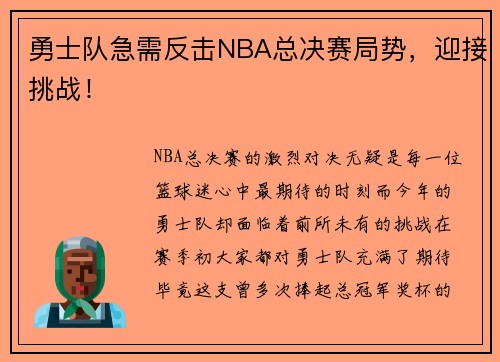 勇士队急需反击NBA总决赛局势，迎接挑战！

NBA总决赛的激烈对决无疑是每一位篮球迷心中最期待的时刻而今年的勇士队却面临着前所未有的挑战在赛季初大家都对勇士队充满了期待毕竟这支曾多次捧起总冠军奖杯的